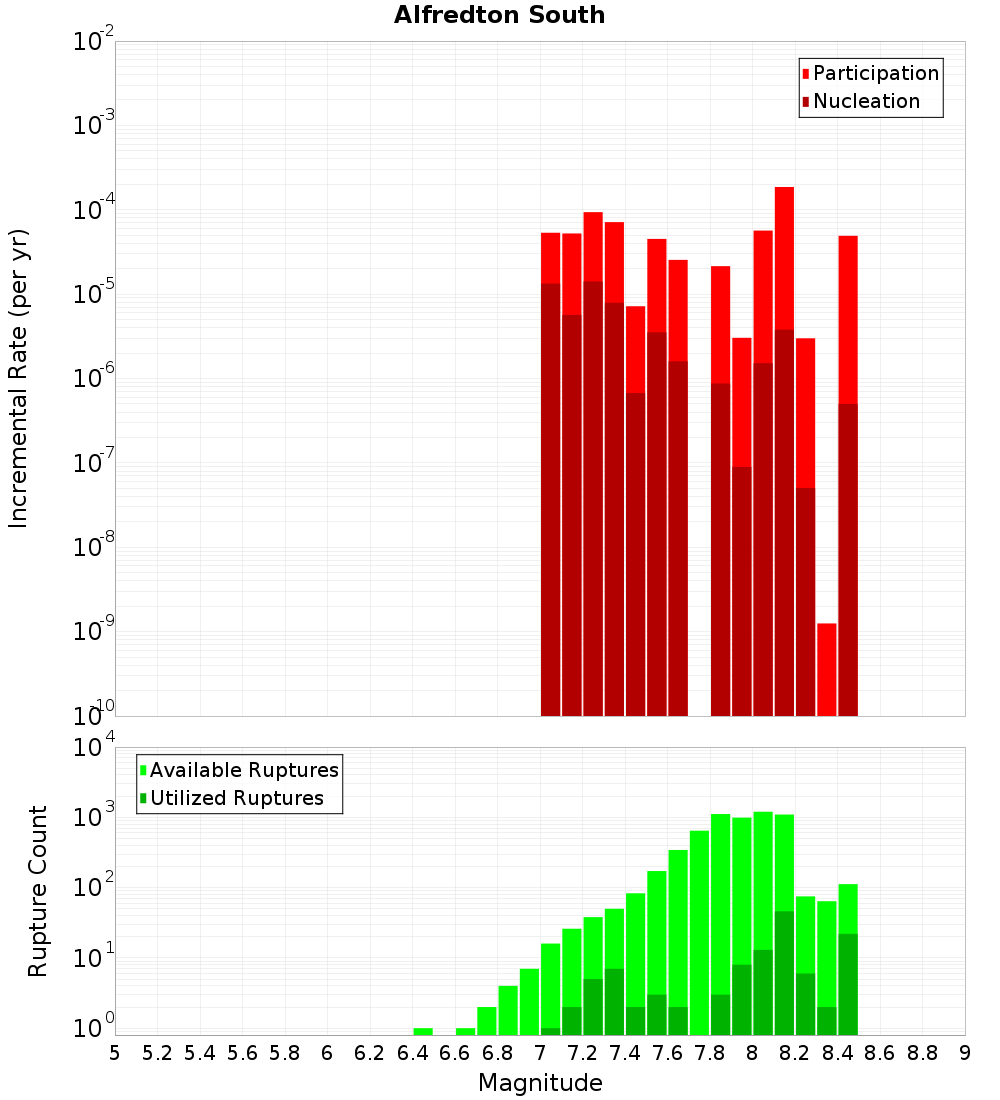 Alfredton South

Participation
Nucleation

Incremental Rate (per yr)

$10^{-2}$
$10^{-3}$
$10^{-4}$
$10^{-5}$
$10^{-6}$
$10^{-7}$
$10^{-8}$
$10^{-9}$
$10^{-10}$

Available Ruptures
Utilized Ruptures

Rupture Count

$10^{4}$
$10^{3}$
$10^{2}$
$10^{1}$
$10^{0}$

5 5.2 5.4 5.6 5.8 6 6.2 6.4 6.6 6.8 7 7.2 7.4 7.6 7.8 8 8.2 8.4 8.6 8.8 9

Magnitude